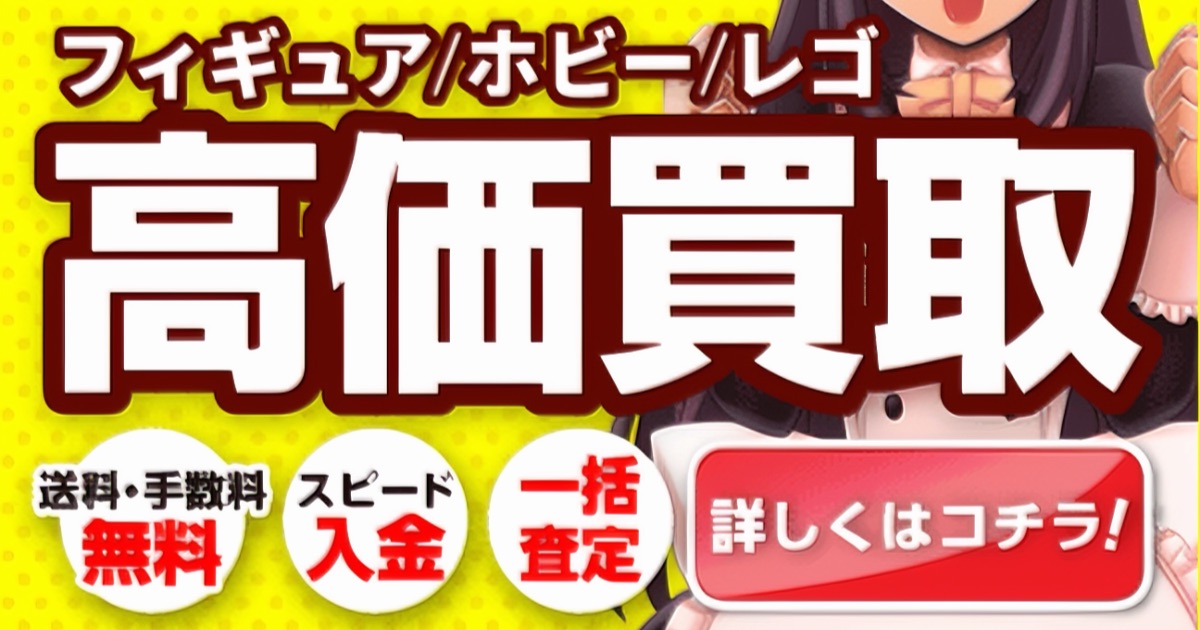 フィギュア/ホビー/レゴ

高価買取

送料・手数料
無料

スピード
入金

一括
査定

詳しくはコチラ!